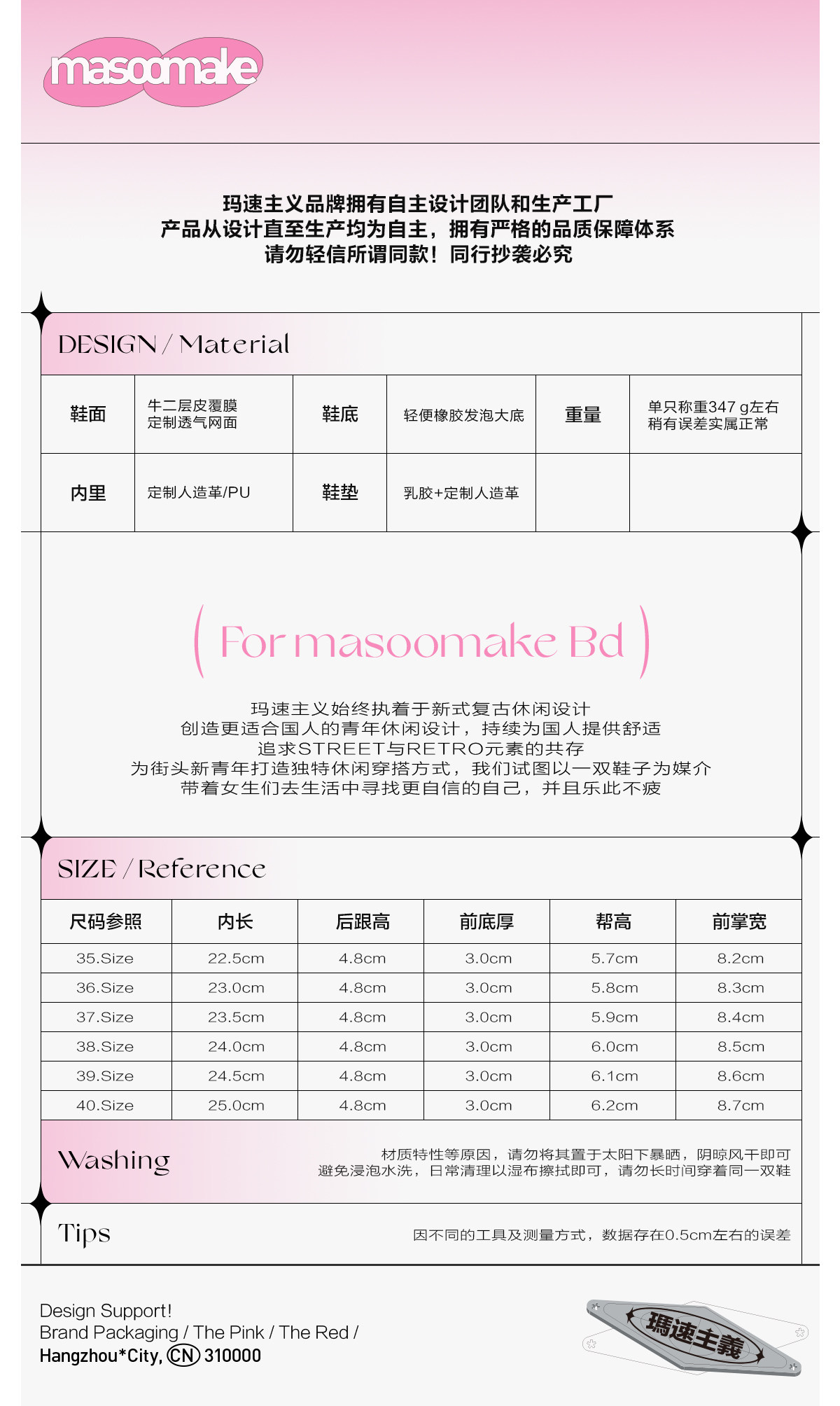 masoomake

玛速主义品牌拥有自主设计团队和生产工厂
产品从设计直至生产均为自主，拥有严格的品质保障体系
请勿轻信所谓同款！同行抄袭必究

DESIGN / Material

| 鞋面 | 牛二层皮覆膜 定制透气网面 | 鞋底 | 轻便橡胶发泡大底 | 重量 | 单只称重347 g左右 稍有误差实属正常 |
|---|---|---|---|---|---|
| 内里 | 定制人造革/PU | 鞋垫 | 乳胶+定制人造革 | | |

( For masoomake Bd )

玛速主义始终执着于新式复古休闲设计
创造更适合国人的青年休闲设计，持续为国人提供舒适
追求STREET与RETRO元素的共存
为街头新青年打造独特休闲穿搭方式，我们试图以一双鞋子为媒介
带着女生们去生活中寻找更自信的自己，并且乐此不疲

SIZE / Reference

| 尺码参照 | 内长 | 后跟高 | 前底厚 | 帮高 | 前掌宽 |
|---|---|---|---|---|---|
| 35.Size | 22.5cm | 4.8cm | 3.0cm | 5.7cm | 8.2cm |
| 36.Size | 23.0cm | 4.8cm | 3.0cm | 5.8cm | 8.3cm |
| 37.Size | 23.5cm | 4.8cm | 3.0cm | 5.9cm | 8.4cm |
| 38.Size | 24.0cm | 4.8cm | 3.0cm | 6.0cm | 8.5cm |
| 39.Size | 24.5cm | 4.8cm | 3.0cm | 6.1cm | 8.6cm |
| 40.Size | 25.0cm | 4.8cm | 3.0cm | 6.2cm | 8.7cm |

Washing
材质特性等原因，请勿将其置于太阳下暴晒，阴晾风干即可
避免浸泡水洗，日常清理以湿布擦拭即可，请勿长时间穿着同一双鞋

Tips
因不同的工具及测量方式，数据存在0.5cm左右的误差

Design Support!
Brand Packaging / The Pink / The Red /
Hangzhou*City, CN 310000

瑪速主義